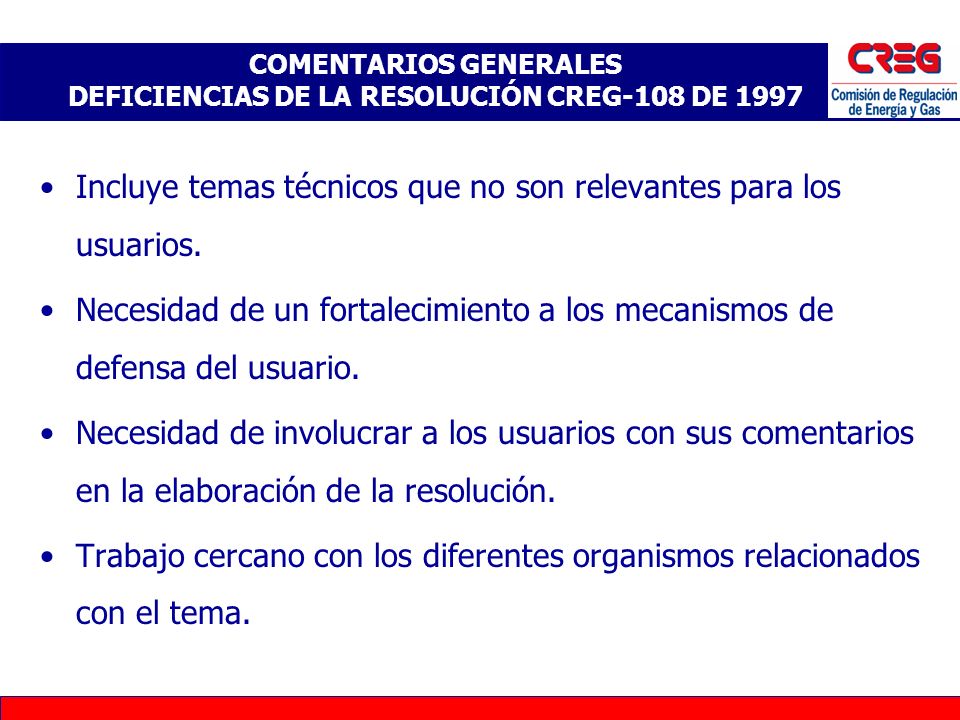 COMENTARIOS GENERALES
DEFICIENCIAS DE LA RESOLUCIÓN CREG-108 DE 1997

CREG
Comisión de Regulación de Energía y Gas

• Incluye temas técnicos que no son relevantes para los usuarios.

• Necesidad de un fortalecimiento a los mecanismos de defensa del usuario.

• Necesidad de involucrar a los usuarios con sus comentarios en la elaboración de la resolución.

• Trabajo cercano con los diferentes organismos relacionados con el tema.